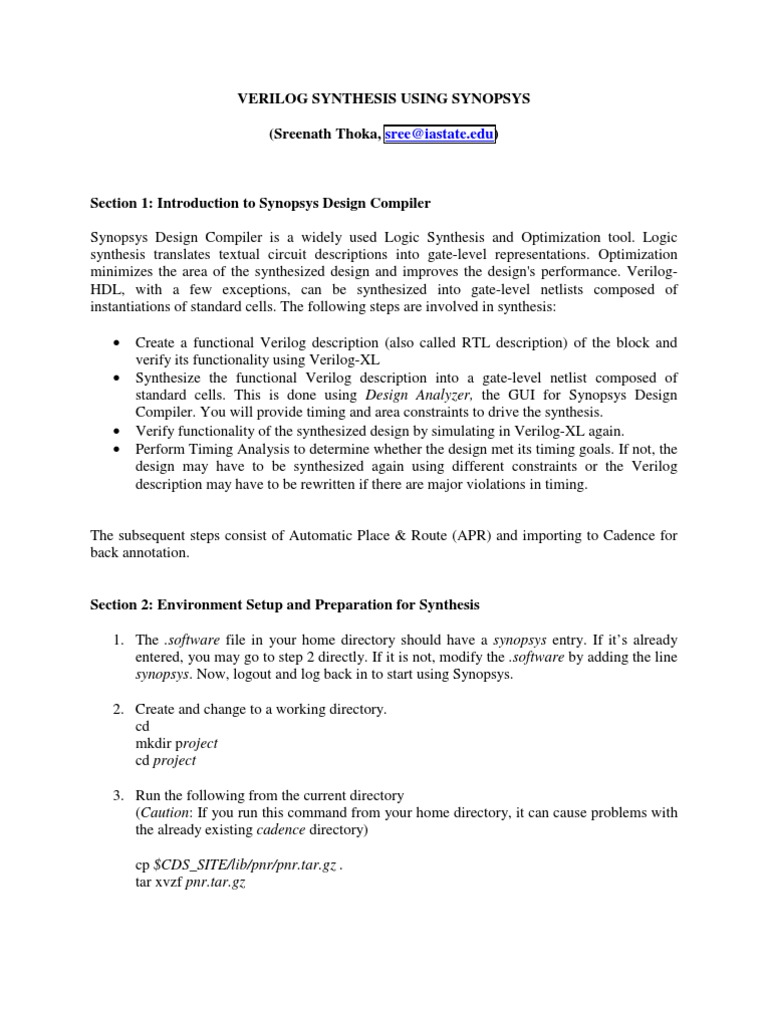 VERILOG SYNTHESIS USING SYNOPSYS

(Sreenath Thoka, sree@iastate.edu)

Section 1: Introduction to Synopsys Design Compiler

Synopsys Design Compiler is a widely used Logic Synthesis and Optimization tool. Logic synthesis translates textual circuit descriptions into gate-level representations. Optimization minimizes the area of the synthesized design and improves the design's performance. Verilog-HDL, with a few exceptions, can be synthesized into gate-level netlists composed of instantiations of standard cells. The following steps are involved in synthesis:

• Create a functional Verilog description (also called RTL description) of the block and verify its functionality using Verilog-XL
• Synthesize the functional Verilog description into a gate-level netlist composed of standard cells. This is done using Design Analyzer, the GUI for Synopsys Design Compiler. You will provide timing and area constraints to drive the synthesis.
• Verify functionality of the synthesized design by simulating in Verilog-XL again.
• Perform Timing Analysis to determine whether the design met its timing goals. If not, the design may have to be synthesized again using different constraints or the Verilog description may have to be rewritten if there are major violations in timing.

The subsequent steps consist of Automatic Place & Route (APR) and importing to Cadence for back annotation.

Section 2: Environment Setup and Preparation for Synthesis

1. The .software file in your home directory should have a synopsys entry. If it's already entered, you may go to step 2 directly. If it is not, modify the .software by adding the line synopsys. Now, logout and log back in to start using Synopsys.

2. Create and change to a working directory.
cd
mkdir project
cd project

3. Run the following from the current directory
(Caution: If you run this command from your home directory, it can cause problems with the already existing cadence directory)

cp $CDS_SITE/lib/pnr/pnr.tar.gz .
tar xvzf pnr.tar.gz